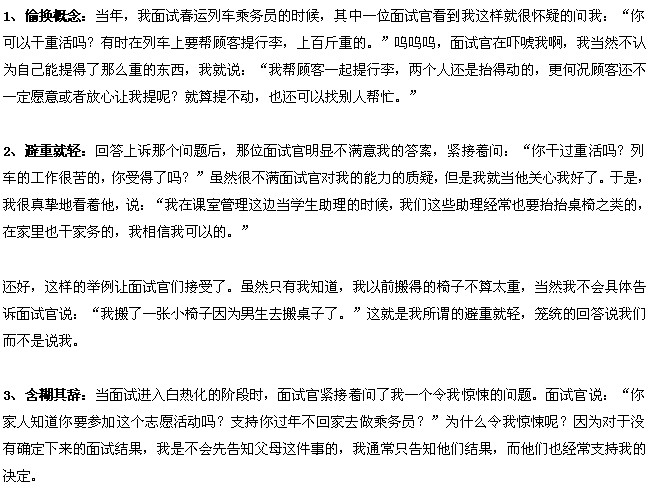 1、偷换概念：当年，我面试春运列车乘务员的时候，其中一位面试官看到我这样就很怀疑的问我：“你可以干重活吗？有时在列车上要帮顾客提行李，上百斤重的。”呜呜呜，面试官在吓唬我啊，我当然不认为自己能提得了那么重的东西，我就说：“我帮顾客一起提行李，两个人还是抬得动的，更何况顾客还不一定愿意或者放心让我提呢？就算提不动，也还可以找别人帮忙。”

2、避重就轻：回答上诉那个问题后，那位面试官明显不满意我的答案，紧接着问：“你干过重活吗？列车的工作很苦的，你受得了吗？”虽然很不满面试官对我的能力的质疑，但是我就当他关心我好了。于是，我很真挚地看着他，说：“我在课室管理这边当学生助理的时候，我们这些助理经常也要抬抬桌椅之类的，在家里也干家务的，我相信我可以的。”

还好，这样的举例让面试官们接受了。虽然只有我知道，我以前搬得的椅子不算太重，当然我不会具体告诉面试官说：“我搬了一张小椅子因为男生去搬桌子了。”这就是我所谓的避重就轻，笼统的回答说我们而不是说我。

3、含糊其辞：当面试进入白热化的阶段时，面试官紧接着问了我一个令我惊悚的问题。面试官说：“你家人知道你要参加这个志愿活动吗？支持你过年不回家去做乘务员？”为什么令我惊悚呢？因为对于没有确定下来的面试结果，我是不会先告知父母这件事的，我通常只告知他们结果，而他们也经常支持我的决定。